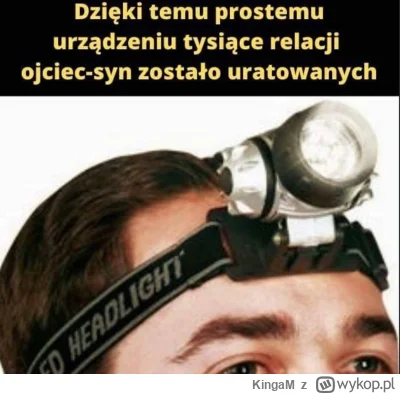 Dzięki temu prostemu urządzeniu tysiące relacji ojciec-syn zostało uratowanych

ED HEADLIGHT

KingaM z wykop.pl